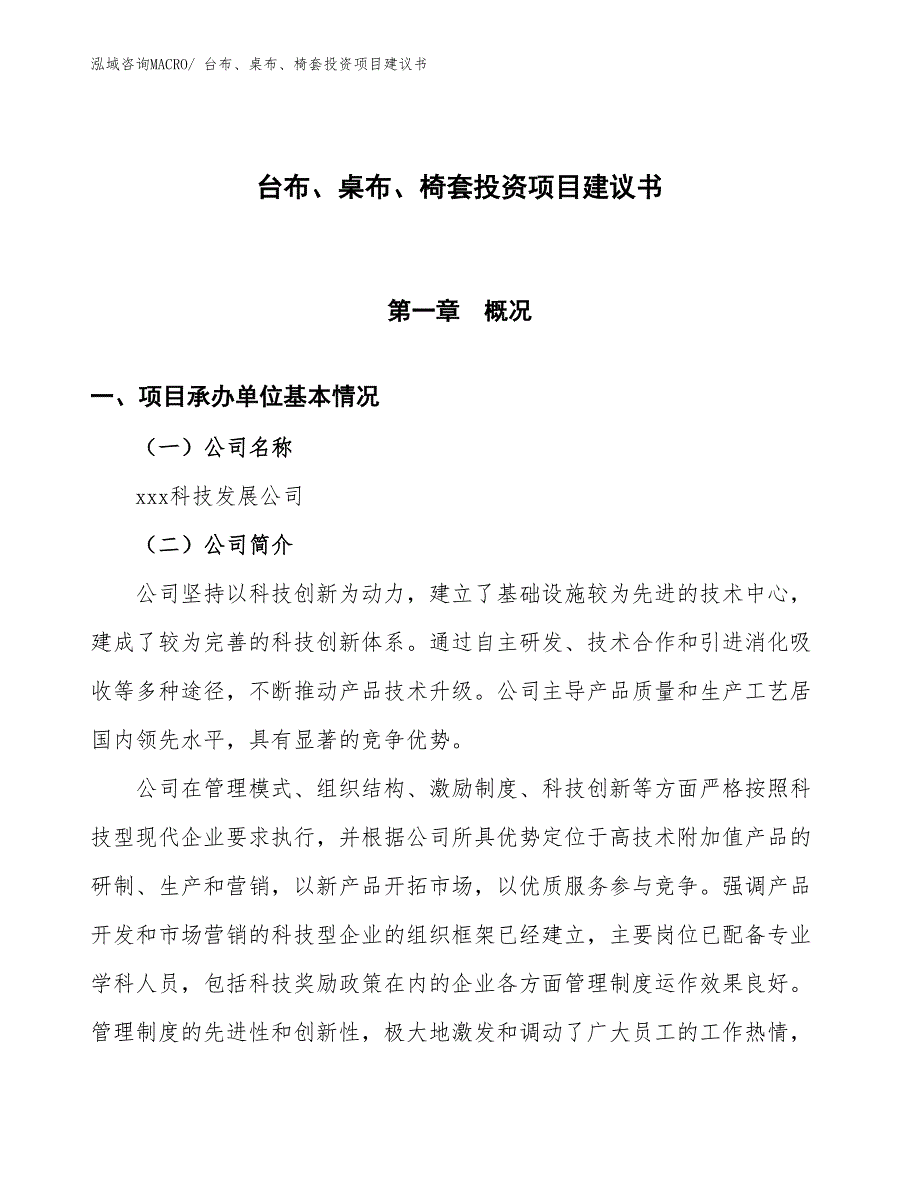 泓域咨询MACRO/ 台布、桌布、椅套投资项目建议书

台布、桌布、椅套投资项目建议书

第一章　概况

一、项目承办单位基本情况

（一）公司名称

xxx科技发展公司

（二）公司简介

公司坚持以科技创新为动力，建立了基础设施较为先进的技术中心，建成了较为完善的科技创新体系。通过自主研发、技术合作和引进消化吸收等多种途径，不断推动产品技术升级。公司主导产品质量和生产工艺居国内领先水平，具有显著的竞争优势。

公司在管理模式、组织结构、激励制度、科技创新等方面严格按照科技型现代企业要求执行，并根据公司所具优势定位于高技术附加值产品的研制、生产和营销，以新产品开拓市场，以优质服务参与竞争。强调产品开发和市场营销的科技型企业的组织框架已经建立，主要岗位已配备专业学科人员，包括科技奖励政策在内的企业各方面管理制度运作效果良好。管理制度的先进性和创新性，极大地激发和调动了广大员工的工作热情，